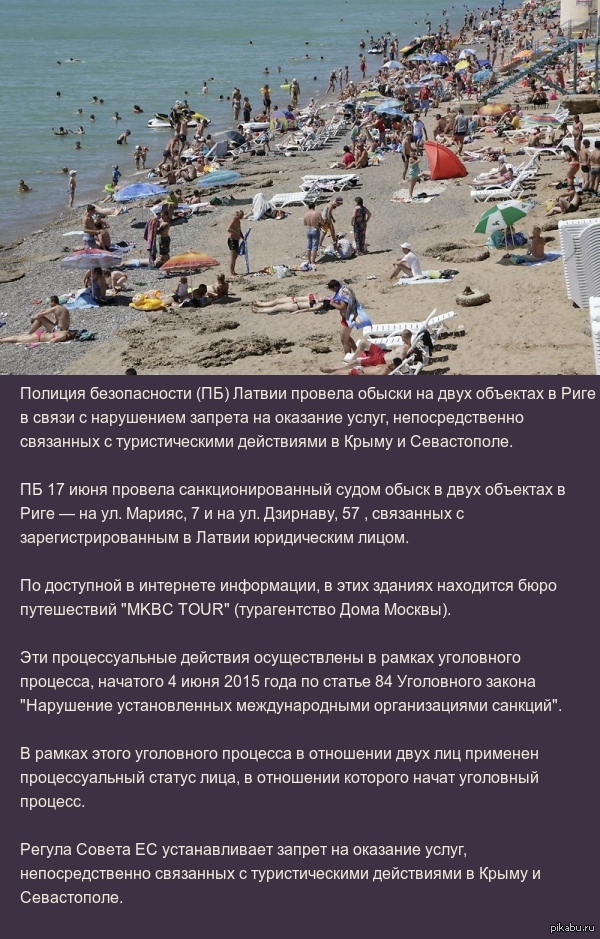 Полиция безопасности (ПБ) Латвии провела обыски на двух объектах в Риге в связи с нарушением запрета на оказание услуг, непосредственно связанных с туристическими действиями в Крыму и Севастополе.

ПБ 17 июня провела санкционированный судом обыск в двух объектах в Риге — на ул. Марияс, 7 и на ул. Дзирнаву, 57 , связанных с зарегистрированным в Латвии юридическим лицом.

По доступной в интернете информации, в этих зданиях находится бюро путешествий "МКВС TOUR" (турагентство Дома Москвы).

Эти процессуальные действия осуществлены в рамках уголовного процесса, начатого 4 июня 2015 года по статье 84 Уголовного закона "Нарушение установленных международными организациями санкций".

В рамках этого уголовного процесса в отношении двух лиц применен процессуальный статус лица, в отношении которого начат уголовный процесс.

Регула Совета ЕС устанавливает запрет на оказание услуг, непосредственно связанных с туристическими действиями в Крыму и Севастополе.

pikabu.ru